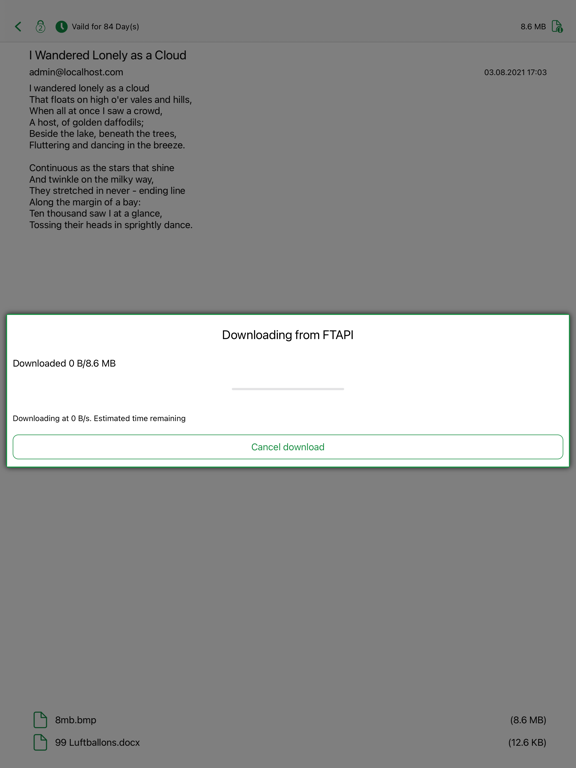 Vaild for 84 Day(s)

8.6 MB

I Wandered Lonely as a Cloud

admin@localhost.com

03.08.2021 17:03

I wandered lonely as a cloud
That floats on high o'er vales and hills,
When all at once I saw a crowd,
A host, of golden daffodils;
Beside the lake, beneath the trees,
Fluttering and dancing in the breeze.

Continuous as the stars that shine
And twinkle on the milky way,
They stretched in never - ending line
Along the margin of a bay:
Ten thousand saw I at a glance,
Tossing their heads in sprightly dance.

Downloading from FTAPI

Downloaded 0 B/8.6 MB

Downloading at 0 B/s. Estimated time remaining

Cancel download

8mb.bmp

(8.6 MB)

99 Luftballons.docx

(12.6 KB)